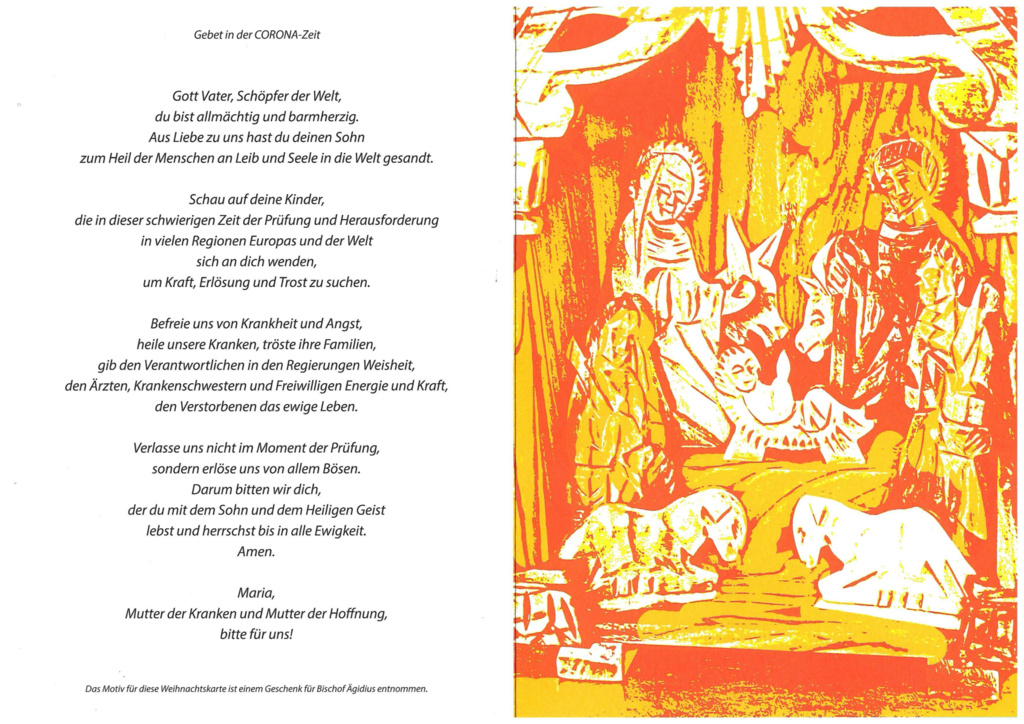 Gebet in der CORONA-Zeit

Gott Vater, Schöpfer der Welt,
du bist allmächtig und barmherzig.
Aus Liebe zu uns hast du deinen Sohn
zum Heil der Menschen an Leib und Seele in die Welt gesandt.

Schau auf deine Kinder,
die in dieser schwierigen Zeit der Prüfung und Herausforderung
in vielen Regionen Europas und der Welt
sich an dich wenden,
um Kraft, Erlösung und Trost zu suchen.

Befreie uns von Krankheit und Angst,
heile unsere Kranken, tröste ihre Familien,
gib den Verantwortlichen in den Regierungen Weisheit,
den Ärzten, Krankenschwestern und Freiwilligen Energie und Kraft,
den Verstorbenen das ewige Leben.

Verlasse uns nicht im Moment der Prüfung,
sondern erlöse uns von allem Bösen.
Darum bitten wir dich,
der du mit dem Sohn und dem Heiligen Geist
lebst und herrschst bis in alle Ewigkeit.
Amen.

Maria,
Mutter der Kranken und Mutter der Hoffnung,
bitte für uns!

Das Motiv für diese Weihnachtskarte ist einem Geschenk für Bischof Ägidius entnommen.